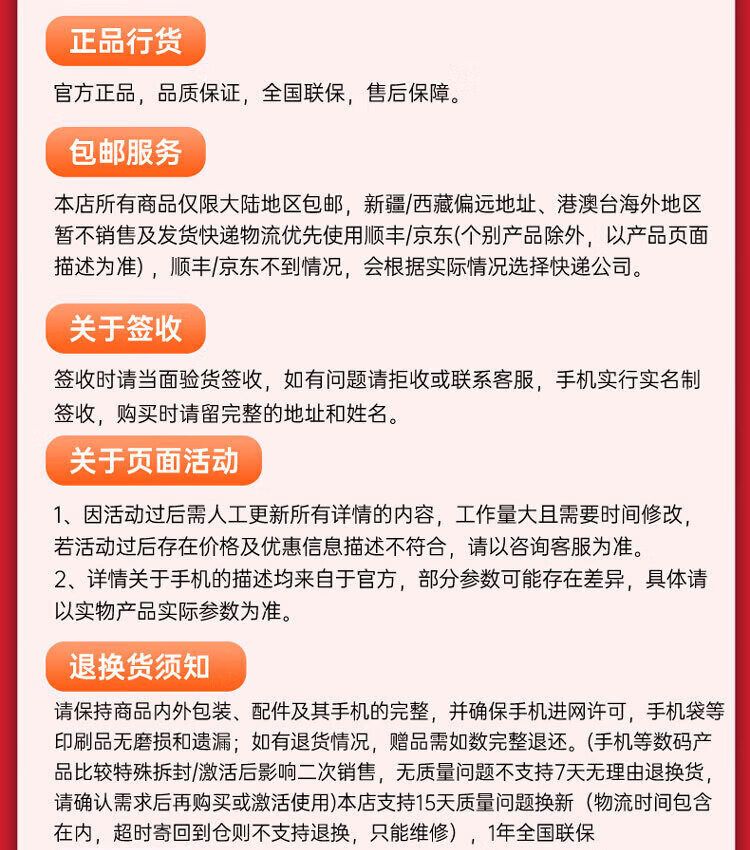 正品行货

官方正品，品质保证，全国联保，售后保障。

包邮服务

本店所有商品仅限大陆地区包邮，新疆/西藏偏远地址、港澳台海外地区暂不销售及发货快递物流优先使用顺丰/京东(个别产品除外，以产品页面描述为准），顺丰/京东不到情况，会根据实际情况选择快递公司。

关于签收

签收时请当面验货签收，如有问题请拒收或联系客服，手机实行实名制签收，购买时请留完整的地址和姓名。

关于页面活动

1、因活动过后需人工更新所有详情的内容，工作量大且需要时间修改，若活动过后存在价格及优惠信息描述不符合，请以咨询客服为准。
2、详情关于手机的描述均来自于官方，部分参数可能存在差异，具体请以实物产品实际参数为准。

退换货须知

请保持商品内外包装、配件及其手机的完整，并确保手机进网许可，手机袋等印刷品无磨损和遗漏；如有退货情况，赠品需如数完整退还。(手机等数码产品比较特殊拆封/激活后影响二次销售，无质量问题不支持7天无理由退换货，请确认需求后再购买或激活使用)本店支持15天质量问题换新（物流时间包含在内，超时寄回到仓则不支持退换，只能维修），1年全国联保